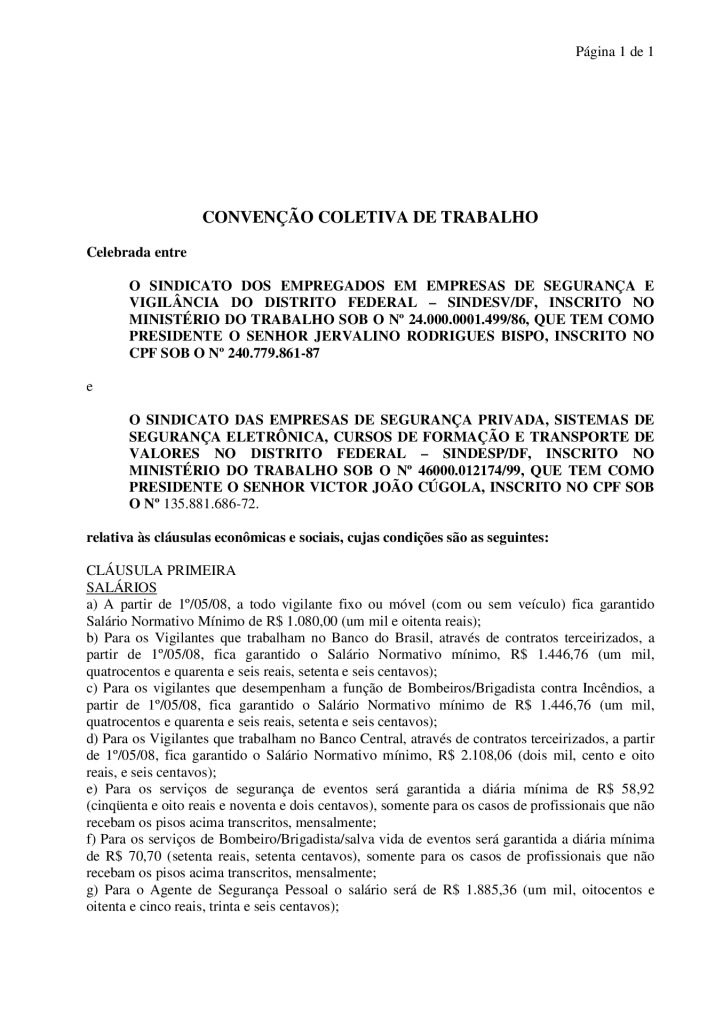 Página 1 de 1

CONVENÇÃO COLETIVA DE TRABALHO

Celebrada entre

O SINDICATO DOS EMPREGADOS EM EMPRESAS DE SEGURANÇA E VIGILÂNCIA DO DISTRITO FEDERAL – SINDESV/DF, INSCRITO NO MINISTÉRIO DO TRABALHO SOB O Nº 24.000.0001.499/86, QUE TEM COMO PRESIDENTE O SENHOR JERVALINO RODRIGUES BISPO, INSCRITO NO CPF SOB O Nº 240.779.861-87

e

O SINDICATO DAS EMPRESAS DE SEGURANÇA PRIVADA, SISTEMAS DE SEGURANÇA ELETRÔNICA, CURSOS DE FORMAÇÃO E TRANSPORTE DE VALORES NO DISTRITO FEDERAL – SINDESP/DF, INSCRITO NO MINISTÉRIO DO TRABALHO SOB O Nº 46000.012174/99, QUE TEM COMO PRESIDENTE O SENHOR VICTOR JOÃO CÚGOLA, INSCRITO NO CPF SOB O Nº 135.881.686-72.

relativa às cláusulas econômicas e sociais, cujas condições são as seguintes:

CLÁUSULA PRIMEIRA
SALÁRIOS
a) A partir de 1º/05/08, a todo vigilante fixo ou móvel (com ou sem veículo) fica garantido Salário Normativo Mínimo de R$ 1.080,00 (um mil e oitenta reais);
b) Para os Vigilantes que trabalham no Banco do Brasil, através de contratos terceirizados, a partir de 1º/05/08, fica garantido o Salário Normativo mínimo, R$ 1.446,76 (um mil, quatrocentos e quarenta e seis reais, setenta e seis centavos);
c) Para os vigilantes que desempenham a função de Bombeiros/Brigadista contra Incêndios, a partir de 1º/05/08, fica garantido o Salário Normativo mínimo de R$ 1.446,76 (um mil, quatrocentos e quarenta e seis reais, setenta e seis centavos);
d) Para os Vigilantes que trabalham no Banco Central, através de contratos terceirizados, a partir de 1º/05/08, fica garantido o Salário Normativo mínimo, R$ 2.108,06 (dois mil, cento e oito reais, e seis centavos);
e) Para os serviços de segurança de eventos será garantida a diária mínima de R$ 58,92 (cinqüenta e oito reais e noventa e dois centavos), somente para os casos de profissionais que não recebam os pisos acima transcritos, mensalmente;
f) Para os serviços de Bombeiro/Brigadista/salva vida de eventos será garantida a diária mínima de R$ 70,70 (setenta reais, setenta centavos), somente para os casos de profissionais que não recebam os pisos acima transcritos, mensalmente;
g) Para o Agente de Segurança Pessoal o salário será de R$ 1.885,36 (um mil, oitocentos e oitenta e cinco reais, trinta e seis centavos);